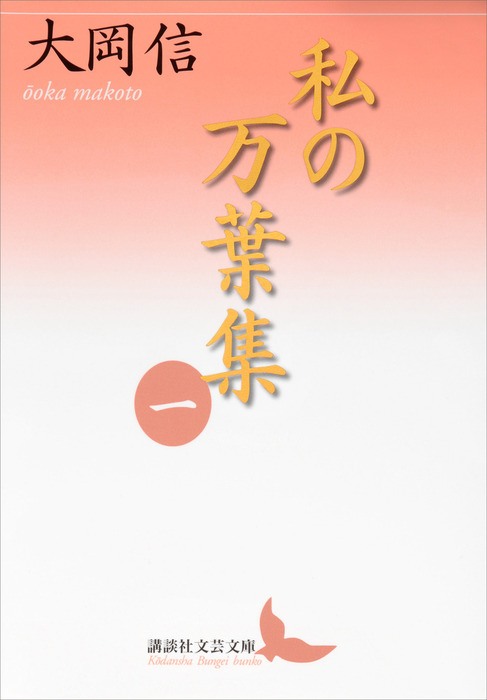 大岡信
ōoka makoto

私の万葉集

一

講談社文芸文庫
Kōdansha Bungei bunko